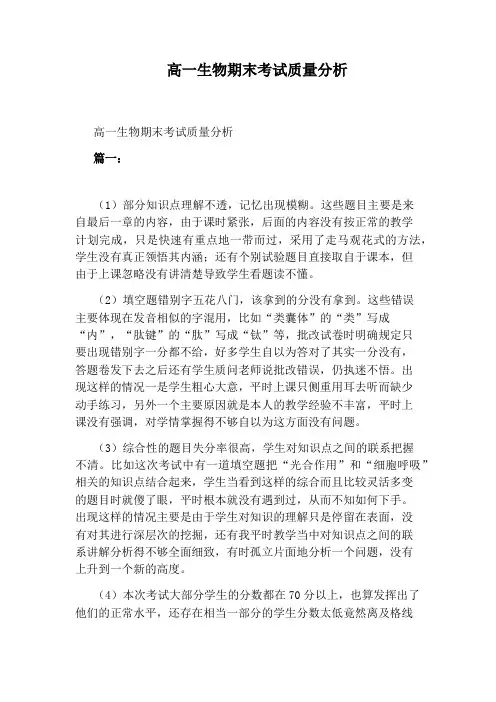 高一生物期末考试质量分析

高一生物期末考试质量分析

篇一：

（1）部分知识点理解不透，记忆出现模糊。这些题目主要是来自最后一章的内容，由于课时紧张，后面的内容没有按正常的教学计划完成，只是快速有重点地一带而过，采用了走马观花式的方法，学生没有真正领悟其内涵；还有个别试验题目直接取自于课本，但由于上课忽略没有讲清楚导致学生看题读不懂。

（2）填空题错别字五花八门，该拿到的分没有拿到。这些错误主要体现在发音相似的字混用，比如“类囊体”的“类”写成“内”，“肽键”的“肽”写成“钛”等，批改试卷时明确规定只要出现错别字一分都不给，好多学生自以为答对了其实一分没有，答题卷发下去之后还有学生质问老师说批改错误，仍执迷不悟。出现这样的情况一是学生粗心大意，平时上课只侧重用耳去听而缺少动手练习，另外一个主要原因就是本人的教学经验不丰富，平时上课没有强调，对学情掌握得不够自以为这方面没有问题。

（3）综合性的题目失分率很高，学生对知识点之间的联系把握不清。比如这次考试中有一道填空题把“光合作用”和“细胞呼吸”相关的知识点结合起来，学生当看到这样的综合而且比较灵活多变的题目时就傻了眼，平时根本就没有遇到过，从而不知如何下手。出现这样的情况主要是由于学生对知识的理解只是停留在表面，没有对其进行深层次的挖掘，还有我平时教学当中对知识点之间的联系讲解分析得不够全面细致，有时孤立片面地分析一个问题，没有上升到一个新的高度。

（4）本次考试大部分学生的分数都在70分以上，也算发挥出了他们的正常水平，还存在相当一部分的学生分数太低竟然离及格线